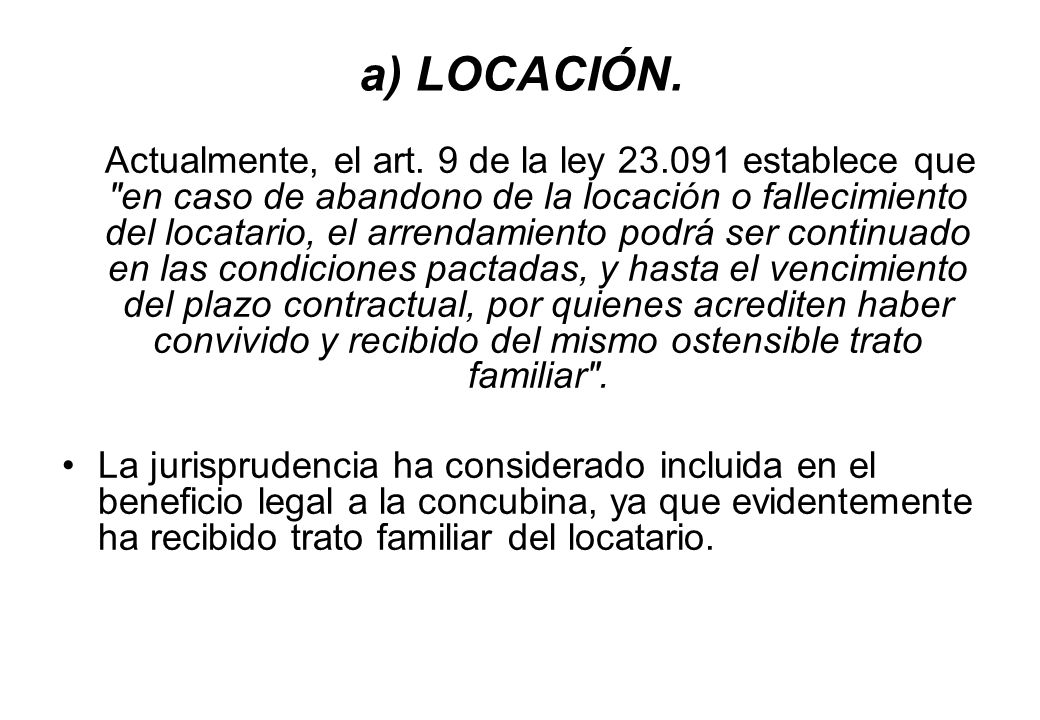 a) LOCACIÓN.

Actualmente, el art. 9 de la ley 23.091 establece que "en caso de abandono de la locación o fallecimiento del locatario, el arrendamiento podrá ser continuado en las condiciones pactadas, y hasta el vencimiento del plazo contractual, por quienes acrediten haber convivido y recibido del mismo ostensible trato familiar".

• La jurisprudencia ha considerado incluida en el beneficio legal a la concubina, ya que evidentemente ha recibido trato familiar del locatario.